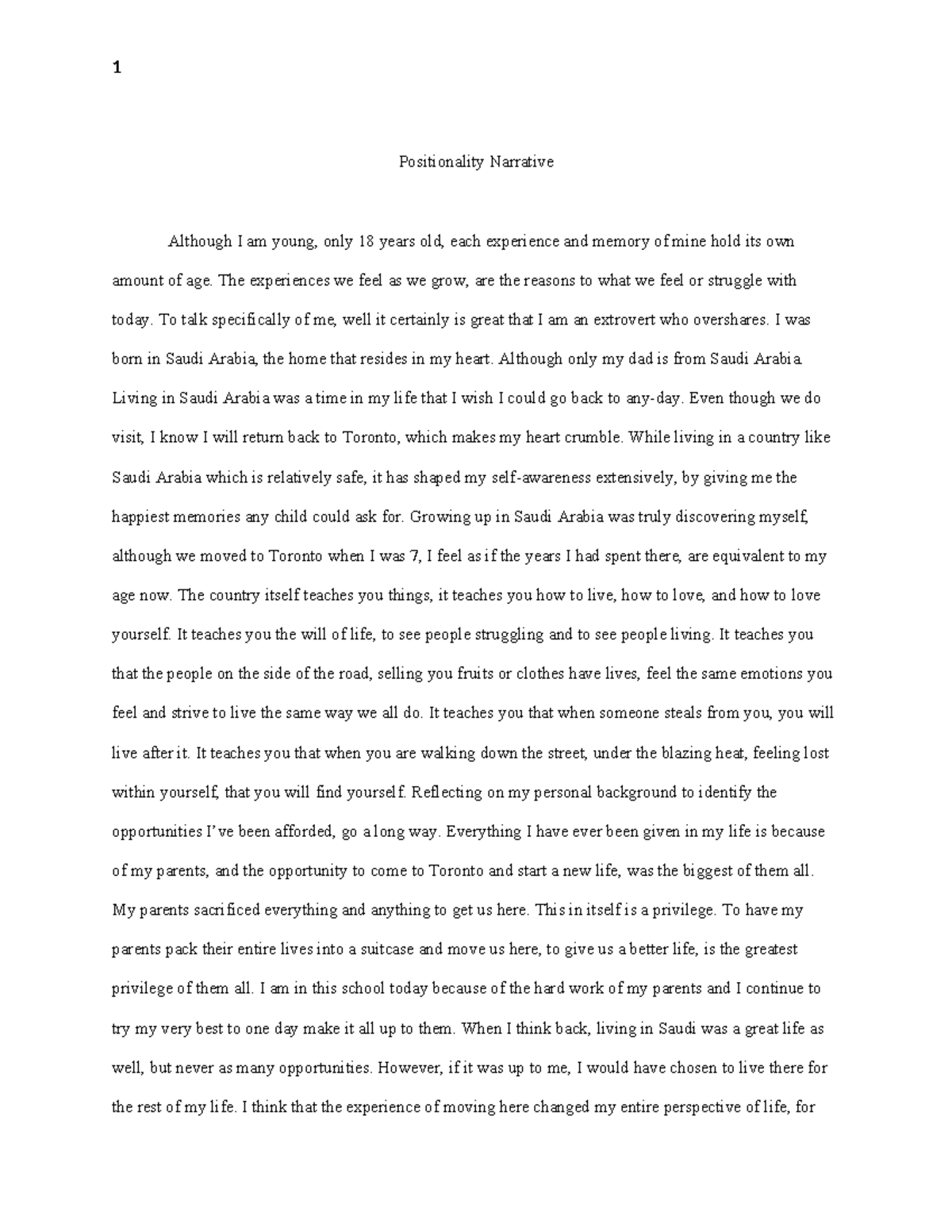 1

Positionality Narrative

Although I am young, only 18 years old, each experience and memory of mine hold its own amount of age. The experiences we feel as we grow, are the reasons to what we feel or struggle with today. To talk specifically of me, well it certainly is great that I am an extrovert who overshares. I was born in Saudi Arabia, the home that resides in my heart. Although only my dad is from Saudi Arabia. Living in Saudi Arabia was a time in my life that I wish I could go back to any-day. Even though we do visit, I know I will return back to Toronto, which makes my heart crumble. While living in a country like Saudi Arabia which is relatively safe, it has shaped my self-awareness extensively, by giving me the happiest memories any child could ask for. Growing up in Saudi Arabia was truly discovering myself, although we moved to Toronto when I was 7, I feel as if the years I had spent there, are equivalent to my age now. The country itself teaches you things, it teaches you how to live, how to love, and how to love yourself. It teaches you the will of life, to see people struggling and to see people living. It teaches you that the people on the side of the road, selling you fruits or clothes have lives, feel the same emotions you feel and strive to live the same way we all do. It teaches you that when someone steals from you, you will live after it. It teaches you that when you are walking down the street, under the blazing heat, feeling lost within yourself, that you will find yourself. Reflecting on my personal background to identify the opportunities I've been afforded, go a long way. Everything I have ever been given in my life is because of my parents, and the opportunity to come to Toronto and start a new life, was the biggest of them all. My parents sacrificed everything and anything to get us here. This in itself is a privilege. To have my parents pack their entire lives into a suitcase and move us here, to give us a better life, is the greatest privilege of them all. I am in this school today because of the hard work of my parents and I continue to try my very best to one day make it all up to them. When I think back, living in Saudi was a great life as well, but never as many opportunities. However, if it was up to me, I would have chosen to live there for the rest of my life. I think that the experience of moving here changed my entire perspective of life, for